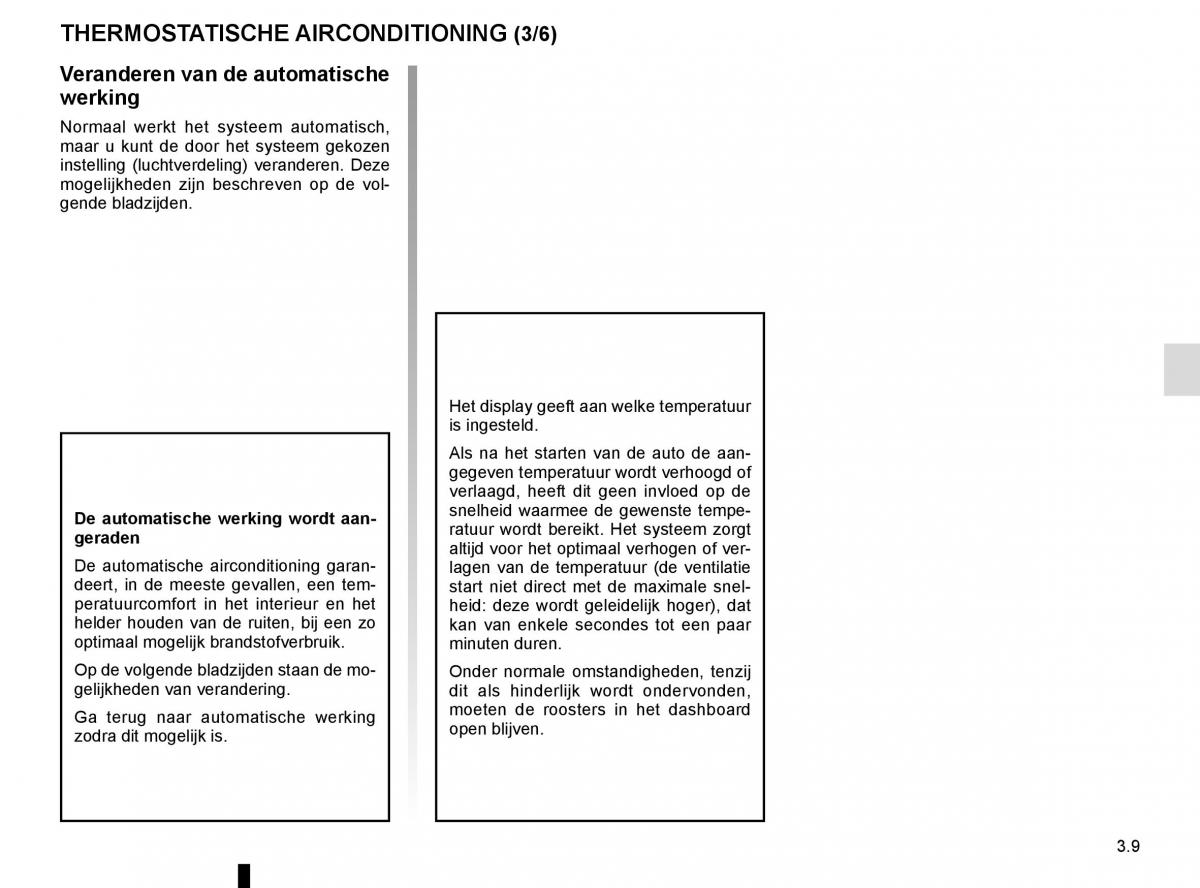 THERMOSTATISCHE AIRCONDITIONING (3/6)

Veranderen van de automatische werking

Normaal werkt het systeem automatisch, maar u kunt de door het systeem gekozen instelling (luchtverdeling) veranderen. Deze mogelijkheden zijn beschreven op de volgende bladzijden.

De automatische werking wordt aangeraden

De automatische airconditioning garandeert, in de meeste gevallen, een temperatuurcomfort in het interieur en het helder houden van de ruiten, bij een zo optimaal mogelijk brandstofverbruik.

Op de volgende bladzijden staan de mogelijkheden van verandering.

Ga terug naar automatische werking zodra dit mogelijk is.

Het display geeft aan welke temperatuur is ingesteld.

Als na het starten van de auto de aangegeven temperatuur wordt verhoogd of verlaagd, heeft dit geen invloed op de snelheid waarmee de gewenste temperatuur wordt bereikt. Het systeem zorgt altijd voor het optimaal verhogen of verlagen van de temperatuur (de ventilatie start niet direct met de maximale snelheid: deze wordt geleidelijk hoger), dat kan van enkele secondes tot een paar minuten duren.

Onder normale omstandigheden, tenzij dit als hinderlijk wordt ondervonden, moeten de roosters in het dashboard open blijven.

3.9